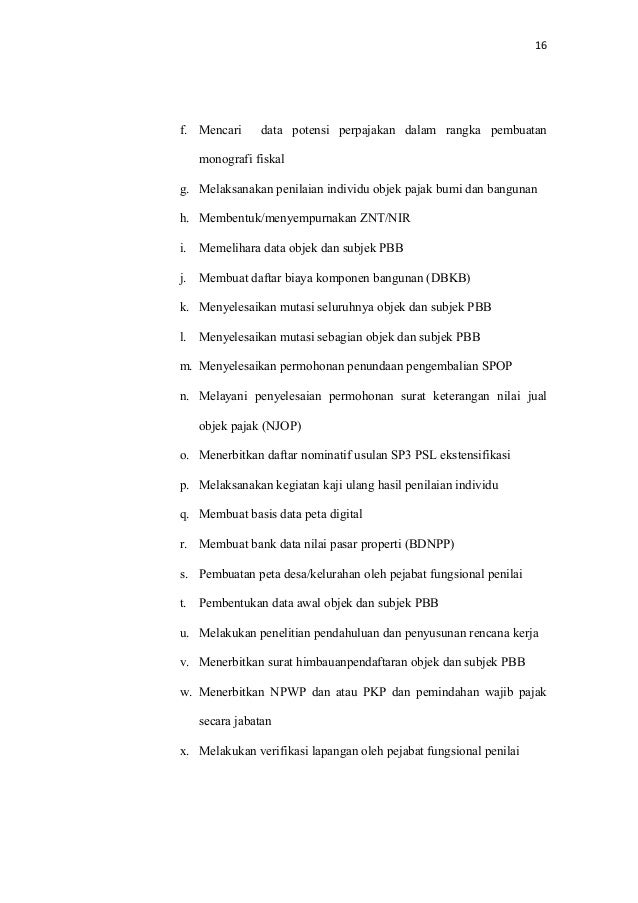 16

f. Mencari data potensi perpajakan dalam rangka pembuatan monografi fiskal

g. Melaksanakan penilaian individu objek pajak bumi dan bangunan

h. Membentuk/menyempurnakan ZNT/NIR

i. Memelihara data objek dan subjek PBB

j. Membuat daftar biaya komponen bangunan (DBKB)

k. Menyelesaikan mutasi seluruhnya objek dan subjek PBB

l. Menyelesaikan mutasi sebagian objek dan subjek PBB

m. Menyelesaikan permohonan penundaan pengembalian SPOP

n. Melayani penyelesaian permohonan surat keterangan nilai jual objek pajak (NJOP)

o. Menerbitkan daftar nominatif usulan SP3 PSL ekstensifikasi

p. Melaksanakan kegiatan kaji ulang hasil penilaian individu

q. Membuat basis data peta digital

r. Membuat bank data nilai pasar properti (BDNPP)

s. Pembuatan peta desa/kelurahan oleh pejabat fungsional penilai

t. Pembentukan data awal objek dan subjek PBB

u. Melakukan penelitian pendahuluan dan penyusunan rencana kerja

v. Menerbitkan surat himbauanpendaftaran objek dan subjek PBB

w. Menerbitkan NPWP dan atau PKP dan pemindahan wajib pajak secara jabatan

x. Melakukan verifikasi lapangan oleh pejabat fungsional penilai